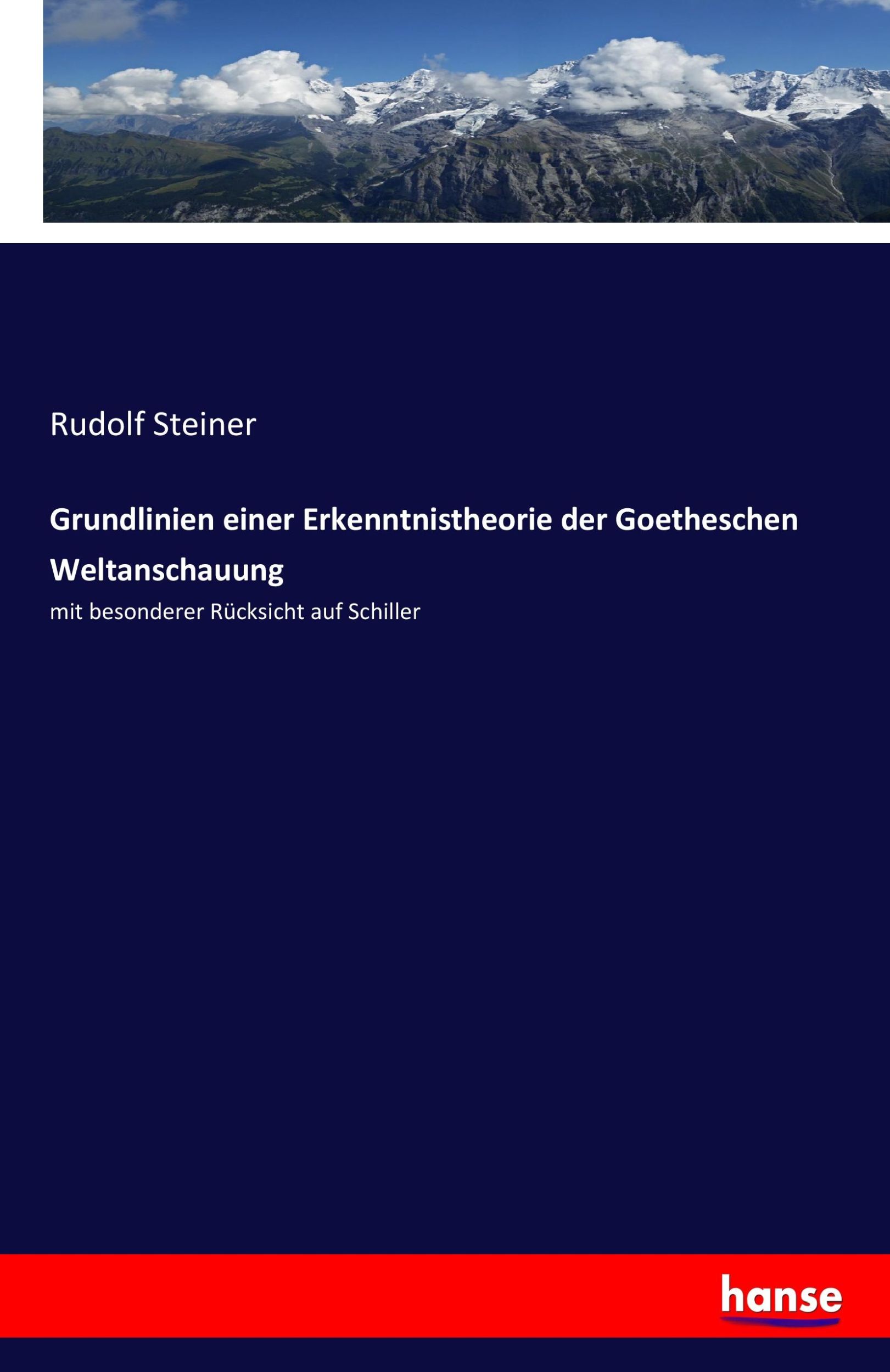 Rudolf Steiner

Grundlinien einer Erkenntnistheorie der Goetheschen Weltanschauung

mit besonderer Rücksicht auf Schiller

hanse